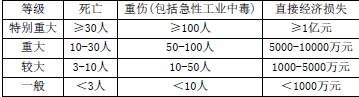 | 等级 | 死亡 | 重伤(包括急性工业中毒) | 直接经济损失 |
|---|---|---|---|
| 特别重大 | ≥30人 | ≥100人 | ≥1亿元 |
| 重大 | 10-30人 | 50-100人 | 5000-10000万元 |
| 较大 | 3-10人 | 10-50人 | 1000-5000万元 |
| 一般 | ＜3人 | ＜10人 | ＜1000万元 |